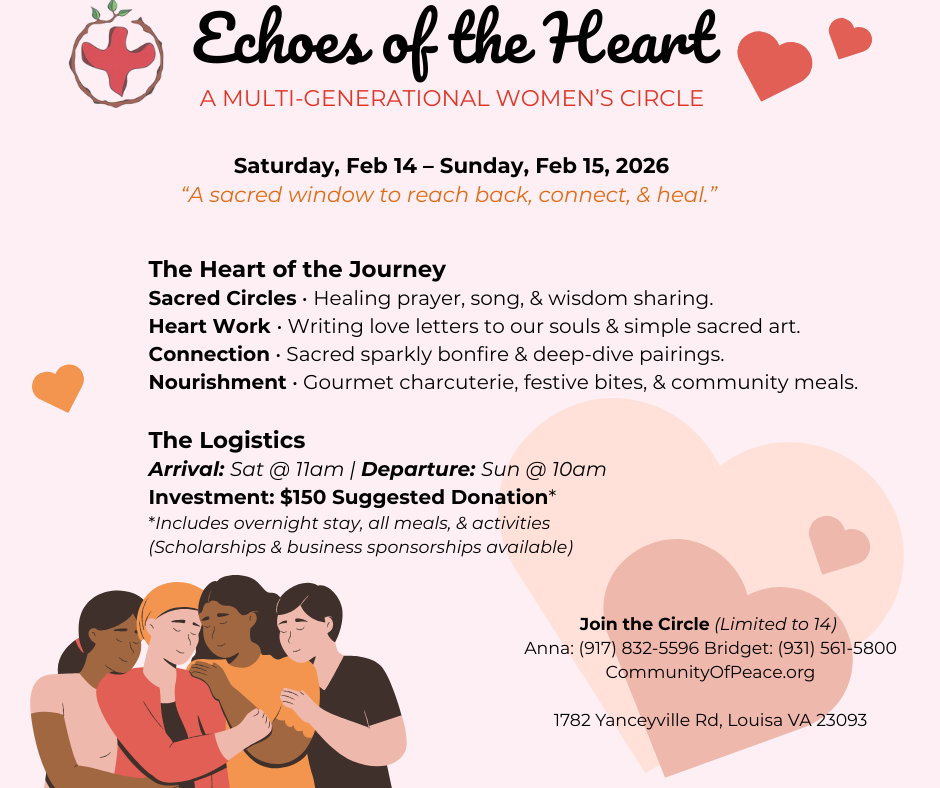 Echoes of the Heart
A MULTI-GENERATIONAL WOMEN'S CIRCLE

Saturday, Feb 14 – Sunday, Feb 15, 2026
"A sacred window to reach back, connect, & heal."

The Heart of the Journey
Sacred Circles · Healing prayer, song, & wisdom sharing.
Heart Work · Writing love letters to our souls & simple sacred art.
Connection · Sacred sparkly bonfire & deep-dive pairings.
Nourishment · Gourmet charcuterie, festive bites, & community meals.

The Logistics
Arrival: Sat @ 11am | Departure: Sun @ 10am
Investment: $150 Suggested Donation*
*Includes overnight stay, all meals, & activities
(Scholarships & business sponsorships available)

Join the Circle (Limited to 14)
Anna: (917) 832-5596 Bridget: (931) 561-5800
CommunityOfPeace.org

1782 Yanceyville Rd, Louisa VA 23093